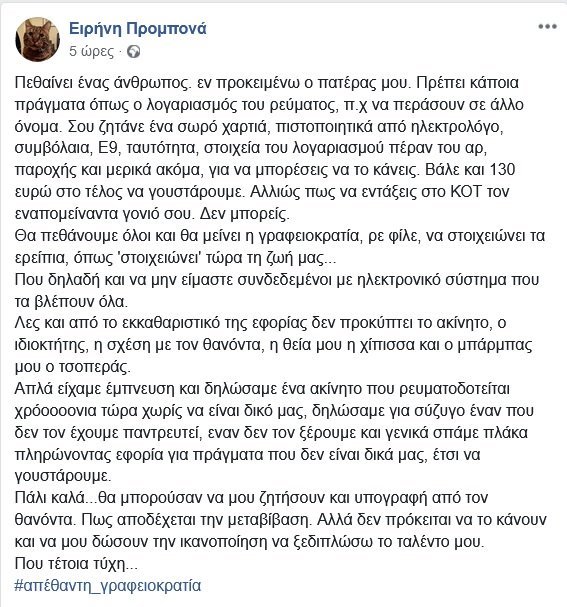 Ειρήνη Προμπονά
5 ώρες ·

Πεθαίνει ένας άνθρωπος. εν προκειμένω ο πατέρας μου. Πρέπει κάποια πράγματα όπως ο λογαριασμός του ρεύματος, π.χ να περάσουν σε άλλο όνομα. Σου ζητάνε ένα σωρό χαρτιά, πιστοποιητικά από ηλεκτρολόγο, συμβόλαια, Ε9, ταυτότητα, στοιχεία του λογαριασμού πέραν του αρ, παροχής και μερικά ακόμα, για να μπορέσεις να το κάνεις. Βάλε και 130 ευρώ στο τέλος να γουστάρουμε. Αλλιώς πως να εντάξεις στο ΚΟΤ τον εναπομείναντα γονιό σου. Δεν μπορείς.
Θα πεθάνουμε όλοι και θα μείνει η γραφειοκρατία, ρε φίλε, να στοιχειώνει τα ερείπια, όπως 'στοιχειώνει' τώρα τη ζωή μας...
Που δηλαδή και να μην είμαστε συνδεδεμένοι με ηλεκτρονικό σύστημα που τα βλέπουν όλα.
Λες και από το εκκαθαριστικό της εφορίας δεν προκύπτει το ακίνητο, ο ιδιοκτήτης, η σχέση με τον θανόντα, η θεία μου η χίπισσα και ο μπάρμπας μου ο τσοπεράς.
Απλά είχαμε έμπνευση και δηλώσαμε ένα ακίνητο που ρευματοδοτείται χρόοοοονια τώρα χωρίς να είναι δικό μας, δηλώσαμε για σύζυγο έναν που δεν τον έχουμε παντρευτεί, εναν δεν τον ξέρουμε και γενικά σπάμε πλάκα πληρώνοντας εφορία για πράγματα που δεν είναι δικά μας, έτσι να γουστάρουμε.
Πάλι καλά...θα μπορούσαν να μου ζητήσουν και υπογραφή από τον θανόντα. Πως αποδέχεται την μεταβίβαση. Αλλά δεν πρόκειται να το κάνουν και να μου δώσουν την ικανοποίηση να ξεδιπλώσω το ταλέντο μου.
Που τέτοια τύχη...
#απέθαντη_γραφειοκρατία